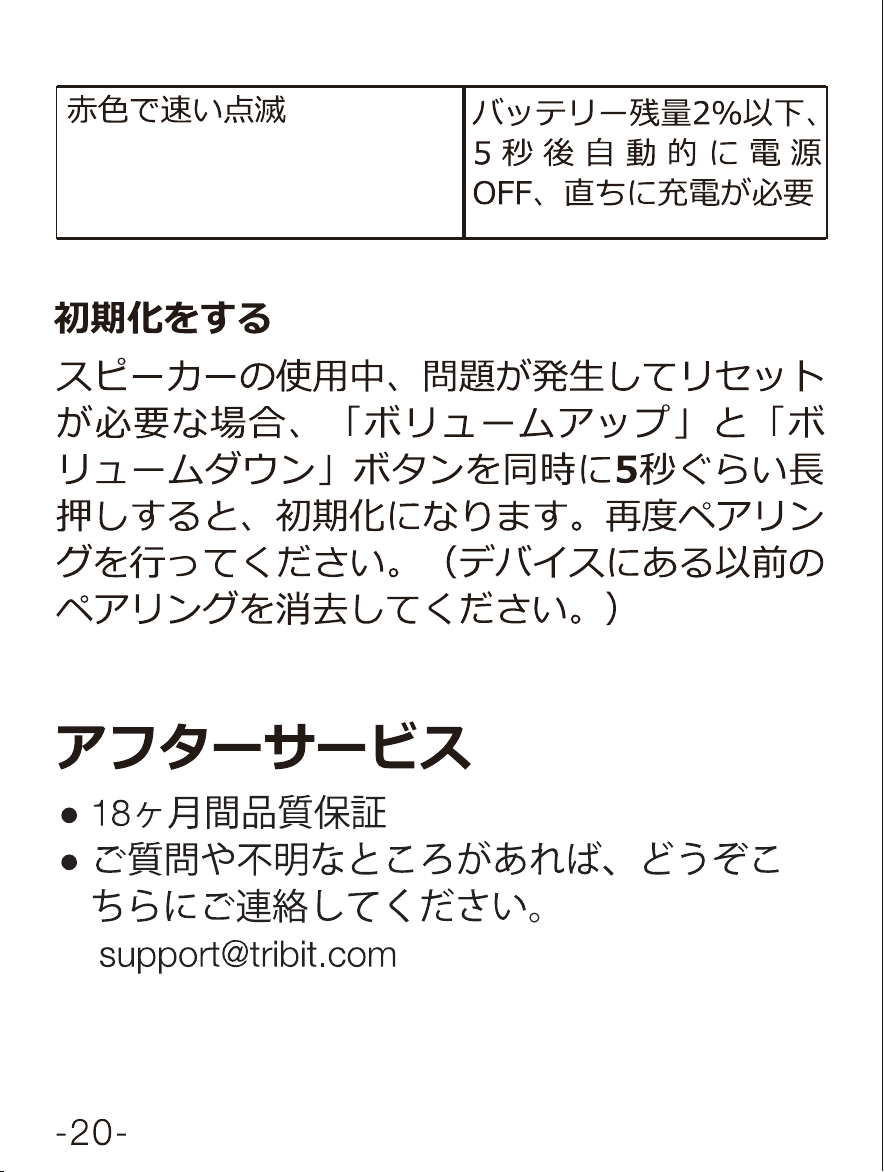 | 赤色で速い点滅 | バッテリー残量2%以下、5秒後自動的に電源OFF、直ちに充電が必要 |
|---|---|

初期化をする

スピーカーの使用中、問題が発生してリセットが必要な場合、「ボリュームアップ」と「ボリュームダウン」ボタンを同時に5秒ぐらい長押しすると、初期化になります。再度ペアリングを行ってください。（デバイスにある以前のペアリングを消去してください。）

アフターサービス

● 18ヶ月間品質保証
● ご質問や不明なところがあれば、どうぞこちらにご連絡してください。
support@tribit.com

-20-